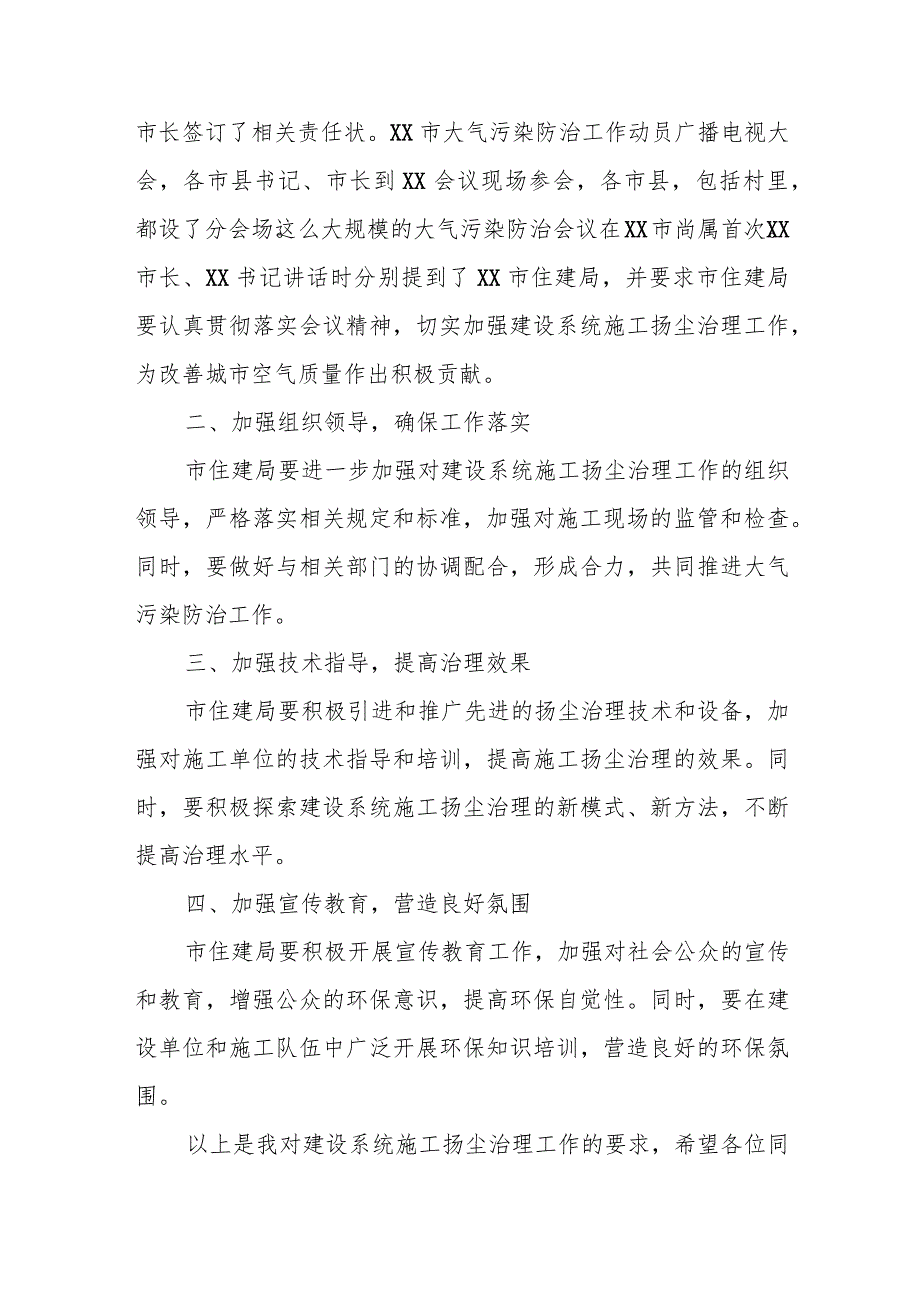 市长签订了相关责任状。XX市大气污染防治工作动员广播电视大会，各市县书记、市长到XX会议现场参会，各市县，包括村里，都设了分会场这么大规模的大气污染防治会议在XX市尚属首次XX市长、XX书记讲话时分别提到了XX市住建局，并要求市住建局要认真贯彻落实会议精神，切实加强建设系统施工扬尘治理工作，为改善城市空气质量作出积极贡献。

二、加强组织领导，确保工作落实

市住建局要进一步加强对建设系统施工扬尘治理工作的组织领导，严格落实相关规定和标准，加强对施工现场的监管和检查。同时，要做好与相关部门的协调配合，形成合力，共同推进大气污染防治工作。

三、加强技术指导，提高治理效果

市住建局要积极引进和推广先进的扬尘治理技术和设备，加强对施工单位的技术指导和培训，提高施工扬尘治理的效果。同时，要积极探索建设系统施工扬尘治理的新模式、新方法，不断提高治理水平。

四、加强宣传教育，营造良好氛围

市住建局要积极开展宣传教育工作，加强对社会公众的宣传和教育，增强公众的环保意识，提高环保自觉性。同时，要在建设单位和施工队伍中广泛开展环保知识培训，营造良好的环保氛围。

以上是我对建设系统施工扬尘治理工作的要求，希望各位同